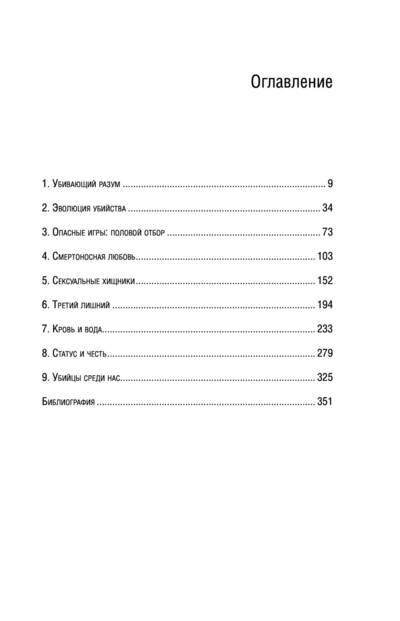 Оглавление

1. Убивающий разум 9

2. Эволюция убийства 34

3. Опасные игры: половой отбор 73

4. Смертоносная любовь 103

5. Сексуальные хищники 152

6. Третий лишний 194

7. Кровь и вода 233

8. Статус и честь 279

9. Убийцы среди нас 325

Библиография 351